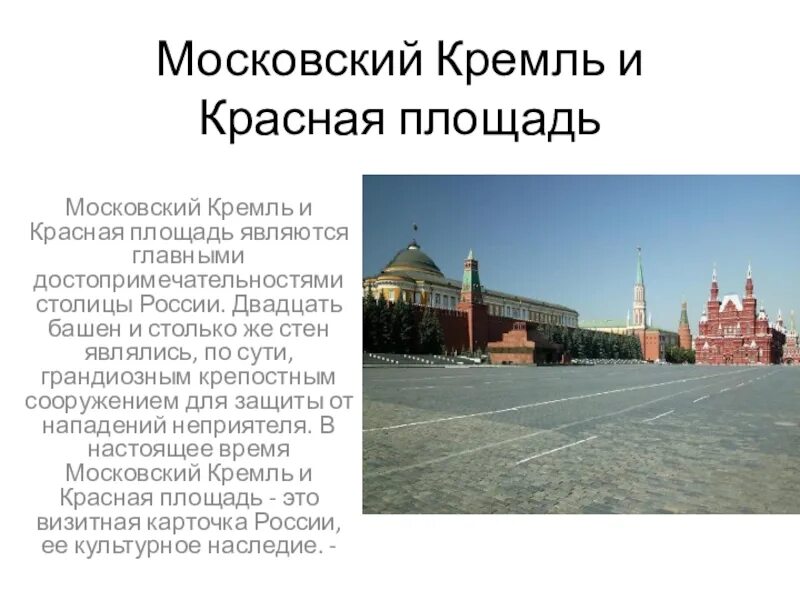 Московский Кремль и Красная площадь

Московский Кремль и Красная площадь являются главными достопримечательностями столицы России. Двадцать башен и столько же стен являлись, по сути, грандиозным крепостным сооружением для защиты от нападений неприятеля. В настоящее время Московский Кремль и Красная площадь - это визитная карточка России, ее культурное наследие. -